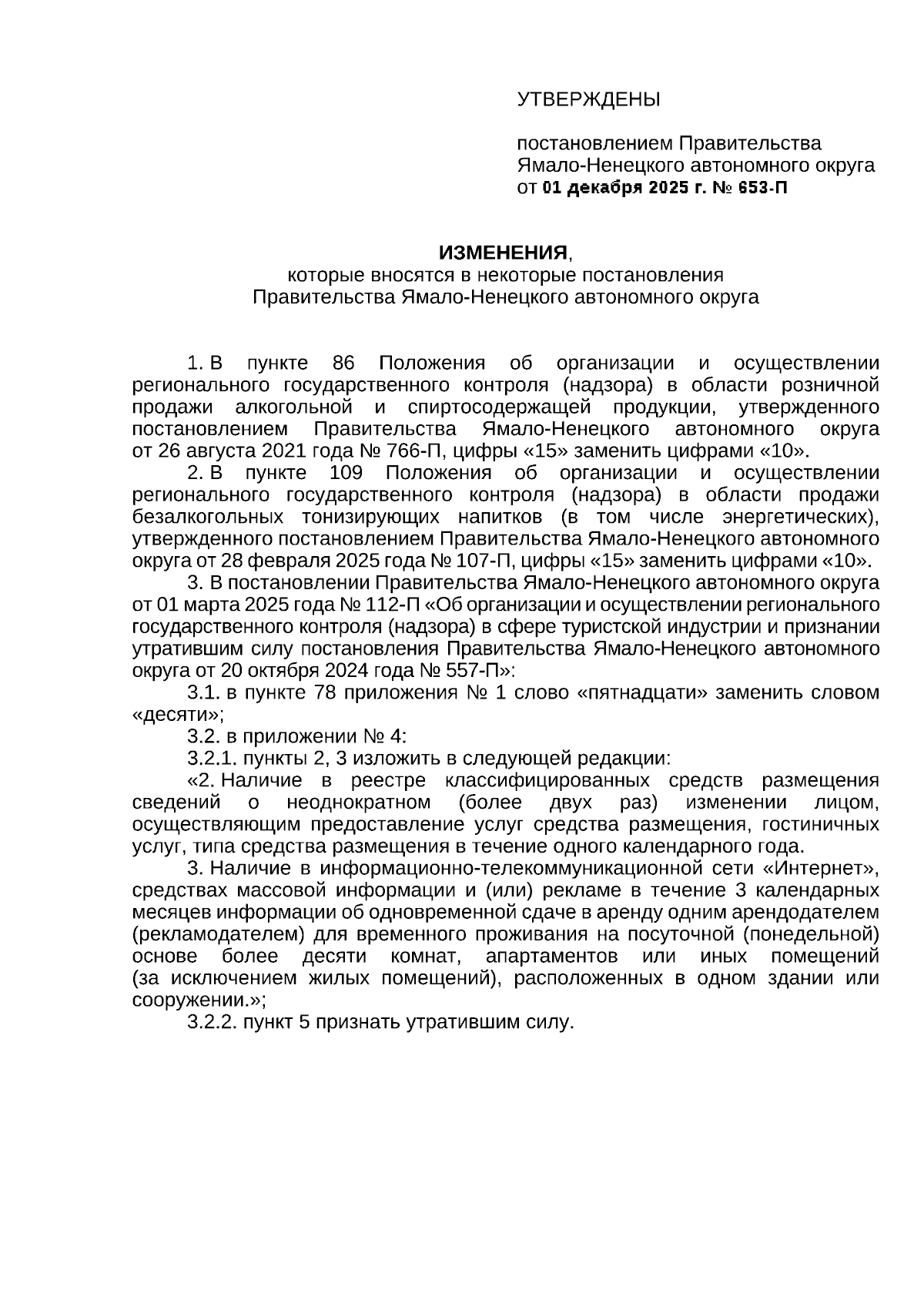 УТВЕРЖДЕНЫ

постановлением Правительства Ямало-Ненецкого автономного округа от 01 декабря 2025 г. № 653-П

ИЗМЕНЕНИЯ,
которые вносятся в некоторые постановления Правительства Ямало-Ненецкого автономного округа

1. В пункте 86 Положения об организации и осуществлении регионального государственного контроля (надзора) в области розничной продажи алкогольной и спиртосодержащей продукции, утвержденного постановлением Правительства Ямало-Ненецкого автономного округа от 26 августа 2021 года № 766-П, цифры «15» заменить цифрами «10».

2. В пункте 109 Положения об организации и осуществлении регионального государственного контроля (надзора) в области продажи безалкогольных тонизирующих напитков (в том числе энергетических), утвержденного постановлением Правительства Ямало-Ненецкого автономного округа от 28 февраля 2025 года № 107-П, цифры «15» заменить цифрами «10».

3. В постановлении Правительства Ямало-Ненецкого автономного округа от 01 марта 2025 года № 112-П «Об организации и осуществлении регионального государственного контроля (надзора) в сфере туристской индустрии и признании утратившим силу постановления Правительства Ямало-Ненецкого автономного округа от 20 октября 2024 года № 557-П»:

3.1. в пункте 78 приложения № 1 слово «пятнадцати» заменить словом «десяти»;

3.2. в приложении № 4:

3.2.1. пункты 2, 3 изложить в следующей редакции:

«2. Наличие в реестре классифицированных средств размещения сведений о неоднократном (более двух раз) изменении лицом, осуществляющим предоставление услуг средства размещения, гостиничных услуг, типа средства размещения в течение одного календарного года.

3. Наличие в информационно-телекоммуникационной сети «Интернет», средствах массовой информации и (или) рекламе в течение 3 календарных месяцев информации об одновременной сдаче в аренду одним арендодателем (рекламодателем) для временного проживания на посуточной (понедельной) основе более десяти комнат, апартаментов или иных помещений (за исключением жилых помещений), расположенных в одном здании или сооружении.»;

3.2.2. пункт 5 признать утратившим силу.